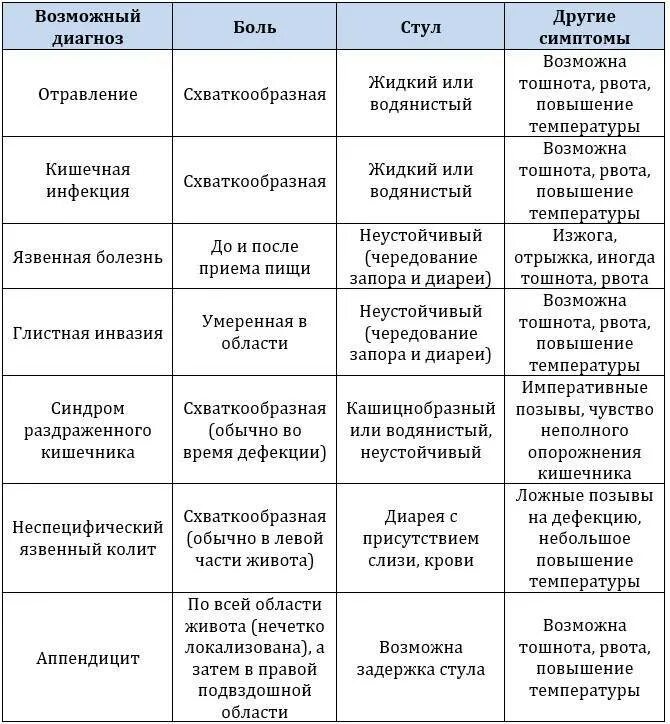 | Возможный диагноз | Боль | Стул | Другие симптомы |
|---|---|---|---|
| Отравление | Схваткообразная | Жидкий или водянистый | Возможна тошнота, рвота, повышение температуры |
| Кишечная инфекция | Схваткообразная | Жидкий или водянистый | Возможна тошнота, рвота, повышение температуры |
| Язвенная болезнь | До и после приема пищи | Неустойчивый (чередование запора и диареи) | Изжога, отрыжка, иногда тошнота, рвота |
| Глистная инвазия | Умеренная в области | Неустойчивый (чередование запора и диареи) | Возможна тошнота, рвота, повышение температуры |
| Синдром раздраженного кишечника | Схваткообразная (обычно во время дефекции) | Кашицнобразный или водянистый, неустойчивый | Императивные позывы, чувство неполного опорожнения кишечника |
| Неспецифический язвенный колит | Схваткообразная (обычно в левой части живота) | Диарея с присутствием слизи, крови | Ложные позывы на дефекцию, небольшое повышение температуры |
| Аппендицит | По всей области живота (нечетко локализована), а затем в правой подвздошной области | Возможна задержка стула | Возможна тошнота, рвота, повышение температуры |